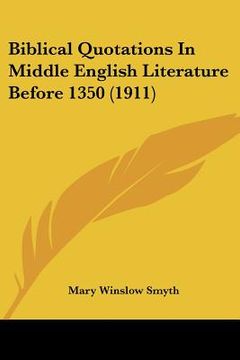 Biblical Quotations In Middle English Literature Before 1350 (1911)

Mary Winslow Smyth